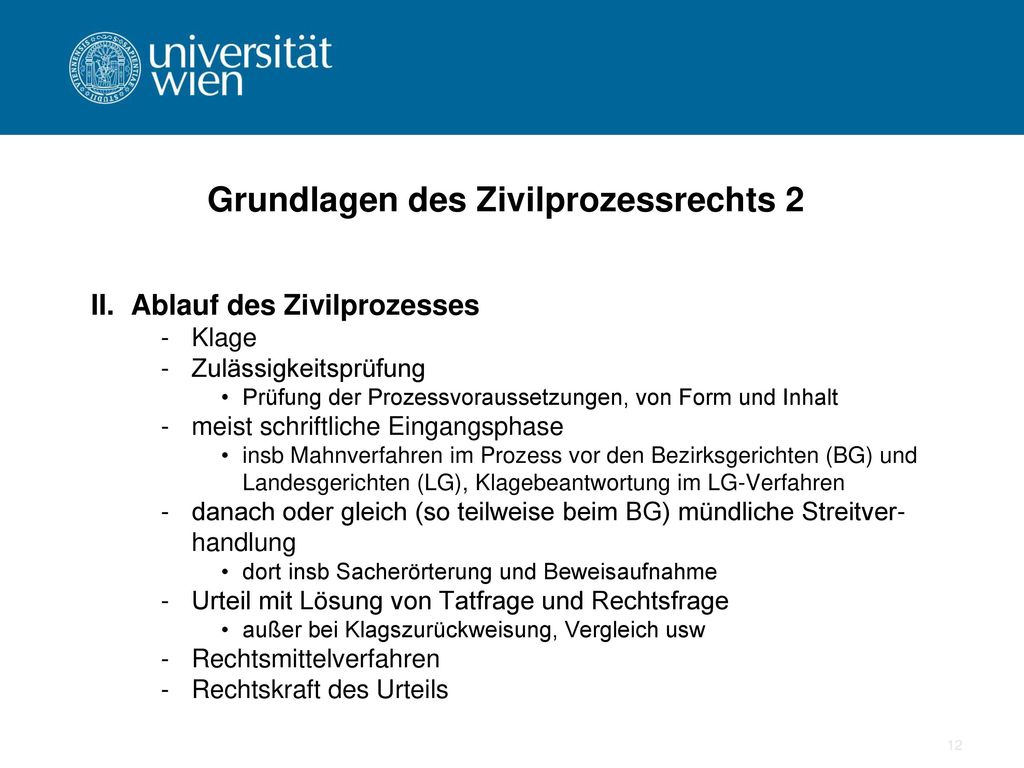 universität wien

Grundlagen des Zivilprozessrechts 2

II. Ablauf des Zivilprozesses
- Klage
- Zulässigkeitsprüfung
• Prüfung der Prozessvoraussetzungen, von Form und Inhalt
- meist schriftliche Eingangsphase
• insb Mahnverfahren im Prozess vor den Bezirksgerichten (BG) und Landesgerichten (LG), Klagebeantwortung im LG-Verfahren
- danach oder gleich (so teilweise beim BG) mündliche Streitverhandlung
• dort insb Sacherörterung und Beweisaufnahme
- Urteil mit Lösung von Tatfrage und Rechtsfrage
• außer bei Klagszurückweisung, Vergleich usw
- Rechtsmittelverfahren
- Rechtskraft des Urteils

12